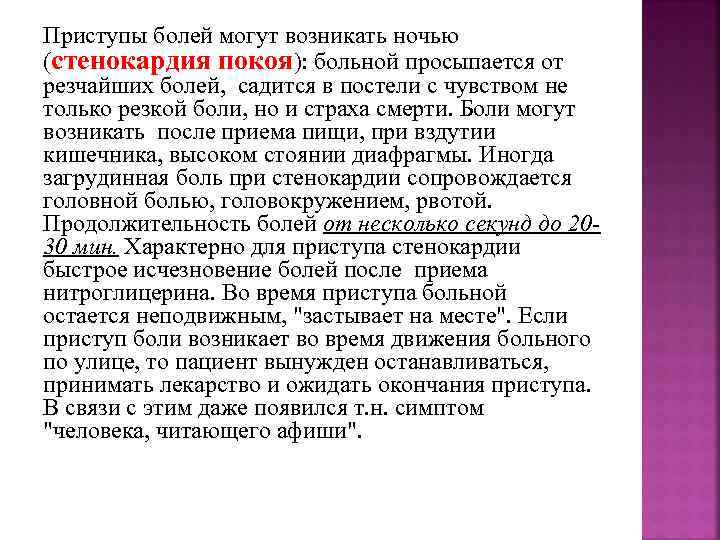 Приступы болей могут возникать ночью (стенокардия покоя): больной просыпается от резчайших болей, садится в постели с чувством не только резкой боли, но и страха смерти. Боли могут возникать после приема пищи, при вздутии кишечника, высоком стоянии диафрагмы. Иногда загрудинная боль при стенокардии сопровождается головной болью, головокружением, рвотой. Продолжительность болей от несколько секунд до 20-30 мин. Характерно для приступа стенокардии быстрое исчезновение болей после приема нитроглицерина. Во время приступа больной остается неподвижным, "застывает на месте". Если приступ боли возникает во время движения больного по улице, то пациент вынужден останавливаться, принимать лекарство и ожидать окончания приступа. В связи с этим даже появился т.н. симптом "человека, читающего афиши".